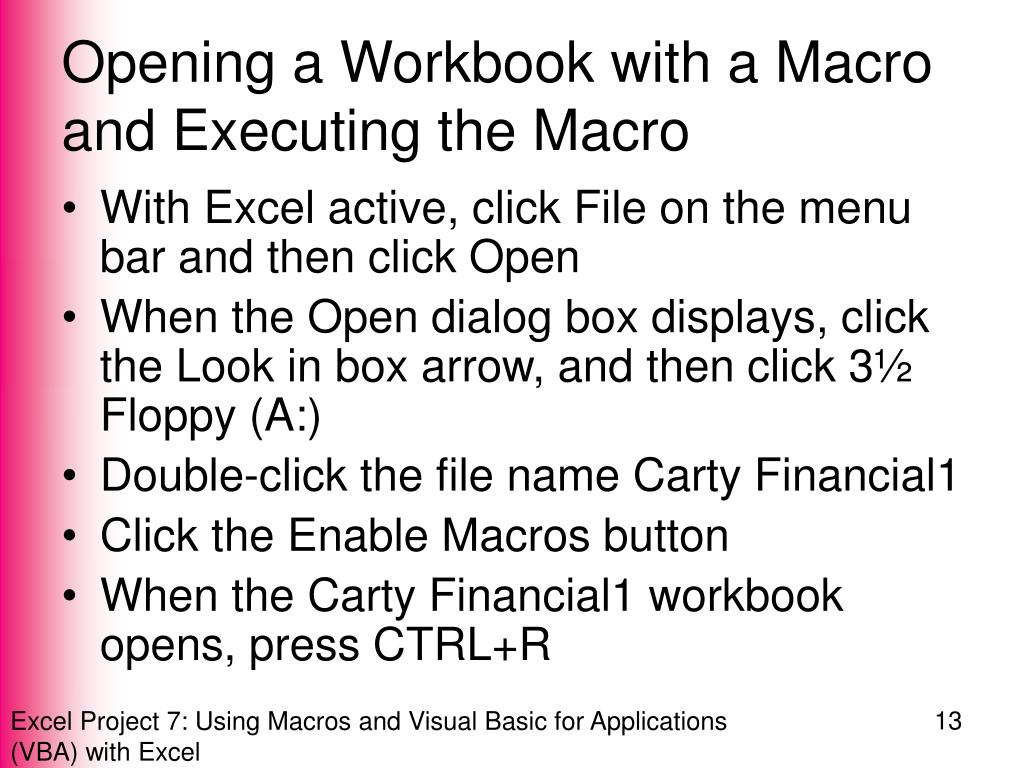 Opening a Workbook with a Macro and Executing the Macro

• With Excel active, click File on the menu bar and then click Open
• When the Open dialog box displays, click the Look in box arrow, and then click 3½ Floppy (A:)
• Double-click the file name Carty Financial1
• Click the Enable Macros button
• When the Carty Financial1 workbook opens, press CTRL+R

Excel Project 7: Using Macros and Visual Basic for Applications (VBA) with Excel

13